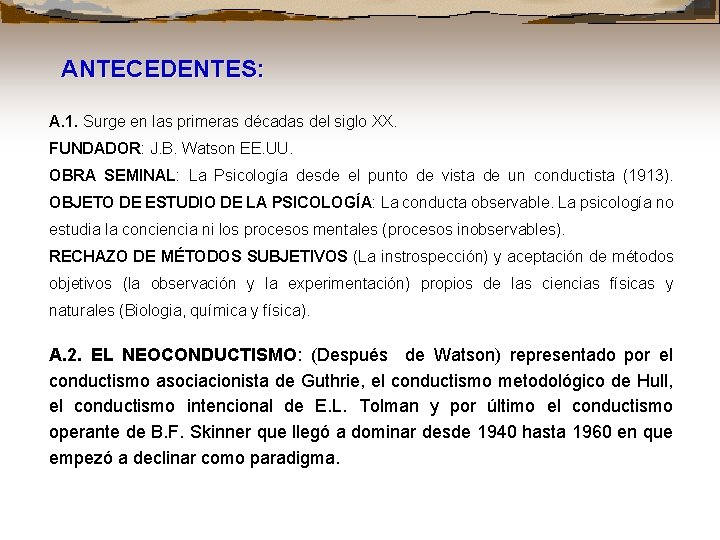 ANTECEDENTES:

A.1. Surge en las primeras décadas del siglo XX.
FUNDADOR: J.B. Watson EE.UU.
OBRA SEMINAL: La Psicología desde el punto de vista de un conductista (1913).
OBJETO DE ESTUDIO DE LA PSICOLOGÍA: La conducta observable. La psicología no estudia la conciencia ni los procesos mentales (procesos inobservables).
RECHAZO DE MÉTODOS SUBJETIVOS (La instrospección) y aceptación de métodos objetivos (la observación y la experimentación) propios de las ciencias físicas y naturales (Biologia, química y física).

A.2. EL NEOCONDUCTISMO: (Después de Watson) representado por el conductismo asociacionista de Guthrie, el conductismo metodológico de Hull, el conductismo intencional de E.L. Tolman y por último el conductismo operante de B.F. Skinner que llegó a dominar desde 1940 hasta 1960 en que empezó a declinar como paradigma.